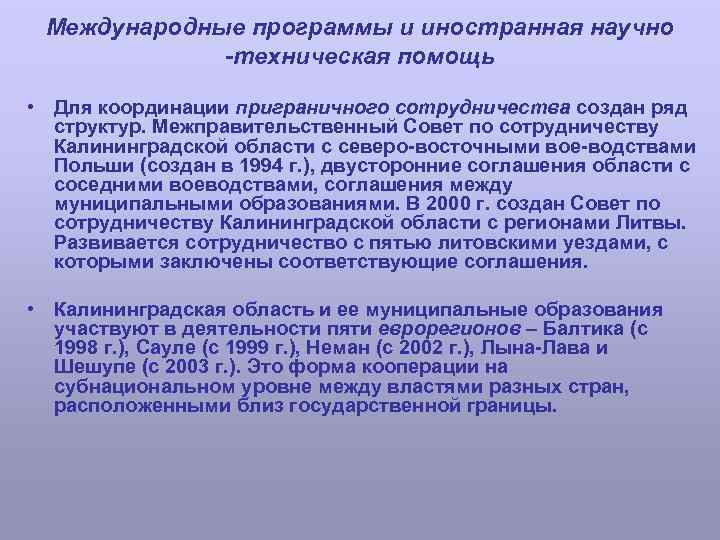 Международные программы и иностранная научно -техническая помощь

• Для координации приграничного сотрудничества создан ряд структур. Межправительственный Совет по сотрудничеству Калининградской области с северо-восточными вое-водствами Польши (создан в 1994 г.), двусторонние соглашения области с соседними воеводствами, соглашения между муниципальными образованиями. В 2000 г. создан Совет по сотрудничеству Калининградской области с регионами Литвы. Развивается сотрудничество с пятью литовскими уездами, с которыми заключены соответствующие соглашения.

• Калининградская область и ее муниципальные образования участвуют в деятельности пяти еврорегионов – Балтика (с 1998 г.), Сауле (с 1999 г.), Неман (с 2002 г.), Лына-Лава и Шешупе (с 2003 г.). Это форма кооперации на субнациональном уровне между властями разных стран, расположенными близ государственной границы.